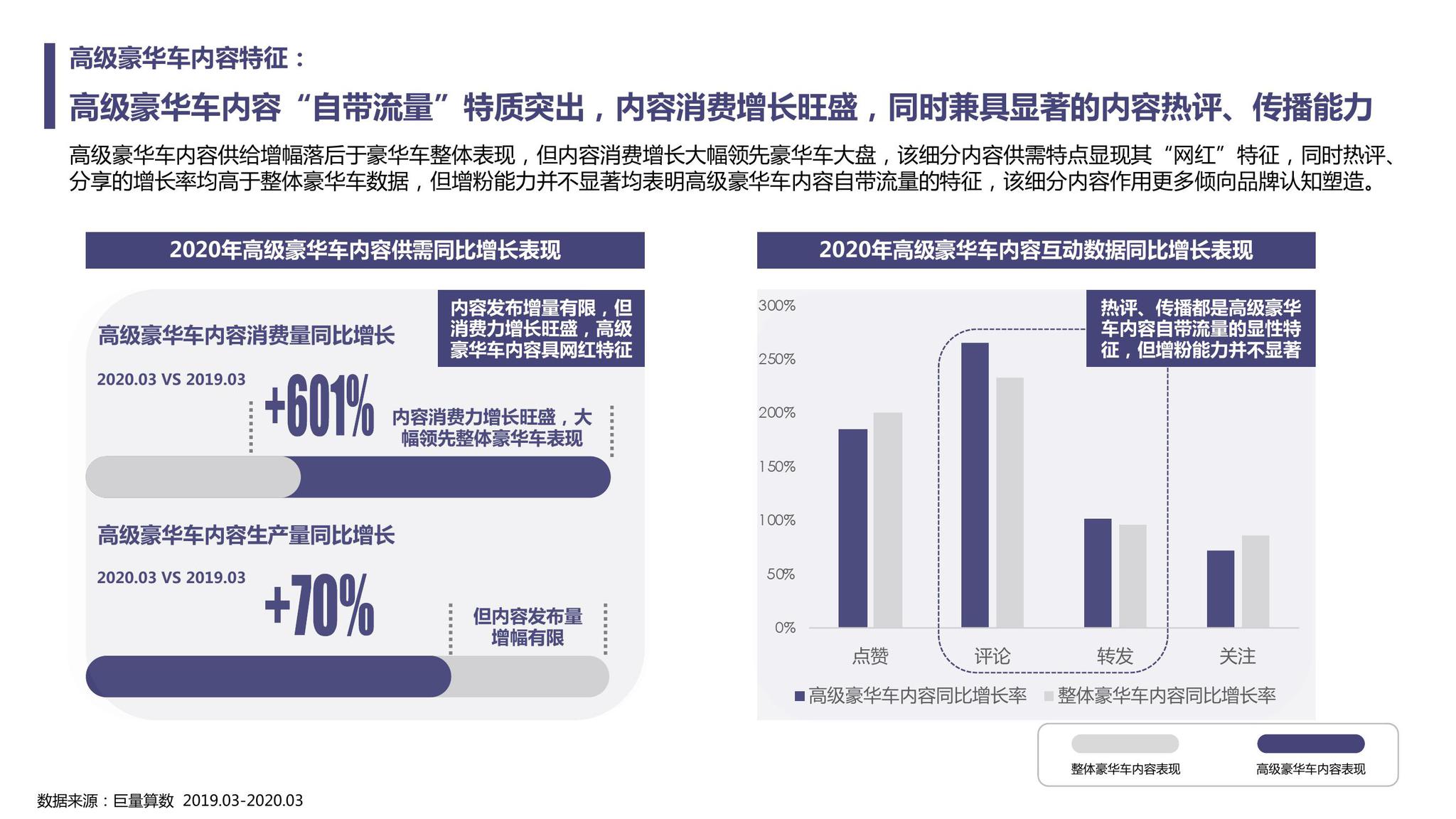 高级豪华车内容特征：

高级豪华车内容“自带流量”特质突出，内容消费增长旺盛，同时兼具显著的内容热评、传播能力

高级豪华车内容供给增幅落后于豪华车整体表现，但内容消费增长大幅领先豪华车大盘，该细分内容供需特点显现其“网红”特征，同时热评、分享的增长率均高于整体豪华车数据，但增粉能力并不显著均表明高级豪华车内容自带流量的特征，该细分内容作用更多倾向品牌认知塑造。

2020年高级豪华车内容供需同比增长表现

内容发布增量有限，但消费力增长旺盛，高级豪华车内容具网红特征

高级豪华车内容消费量同比增长

2020.03 VS 2019.03

+601%

内容消费力增长旺盛，大幅领先整体豪华车表现

高级豪华车内容生产量同比增长

2020.03 VS 2019.03

+70%

但内容发布量增幅有限

2020年高级豪华车内容互动数据同比增长表现

热评、传播都是高级豪华车内容自带流量的显性特征，但增粉能力并不显著

300%
250%
200%
150%
100%
50%
0%

点赞 评论 转发 关注

高级豪华车内容同比增长率 整体豪华车内容同比增长率

整体豪华车内容表现 高级豪华车内容表现

数据来源：巨量算数 2019.03-2020.03